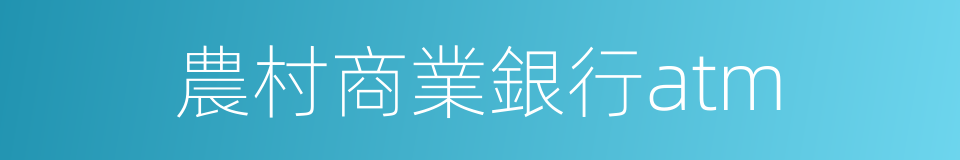 農村商業銀行atm